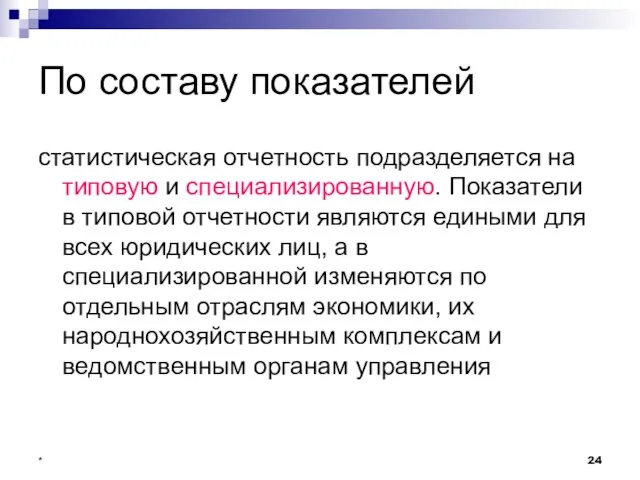 По составу показателей

статистическая отчетность подразделяется на типовую и специализированную. Показатели в типовой отчетности являются едиными для всех юридических лиц, а в специализированной изменяются по отдельным отраслям экономики, их народнохозяйственным комплексам и ведомственным органам управления

*

24